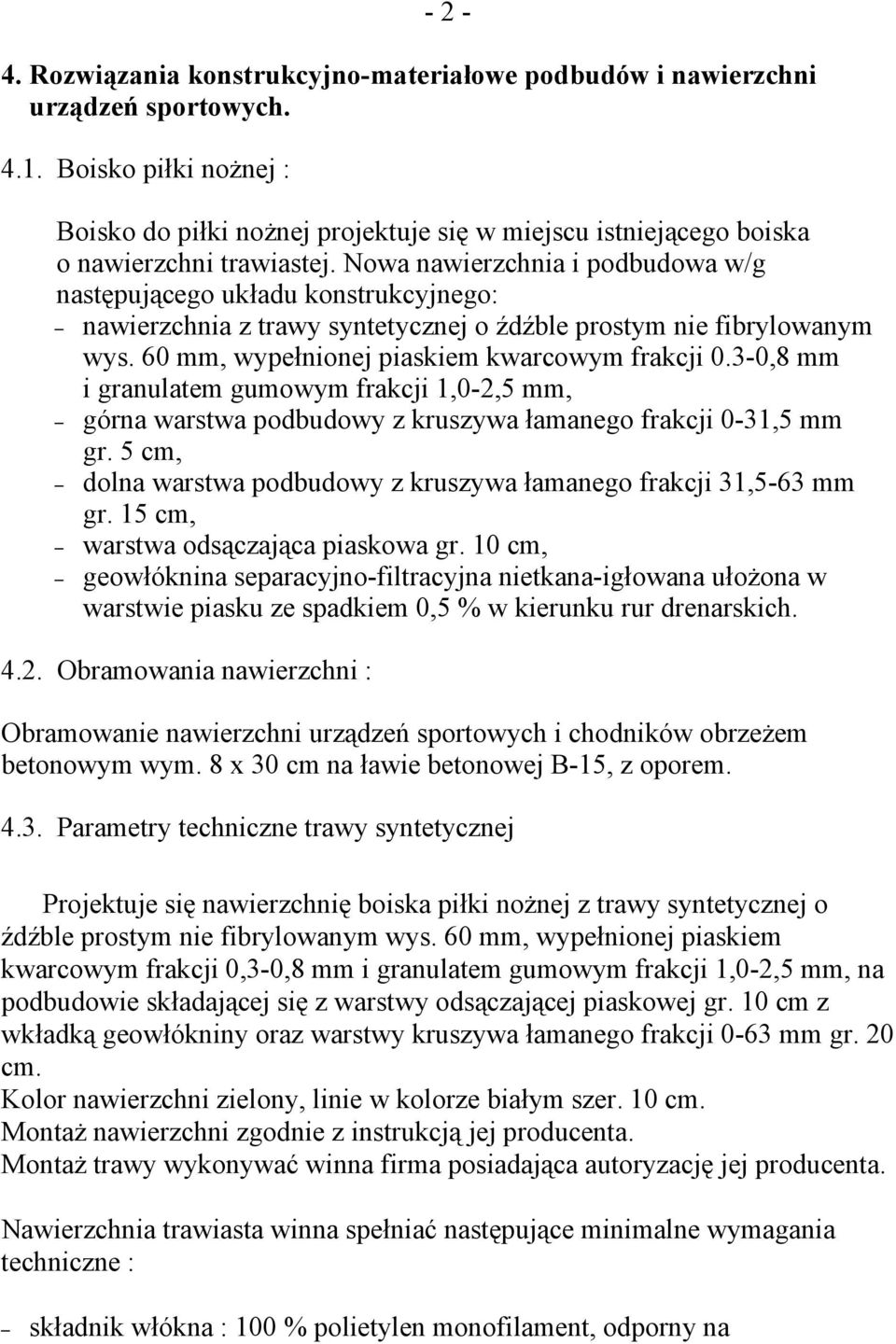 - 2 -

4. Rozwiązania konstrukcyjno-materiałowe podbudów i nawierzchni urządzeń sportowych.

4.1. Boisko piłki nożnej :

Boisko do piłki nożnej projektuje się w miejscu istniejącego boiska o nawierzchni trawiastej. Nowa nawierzchnia i podbudowa w/g następującego układu konstrukcyjnego:
– nawierzchnia z trawy syntetycznej o źdźble prostym nie fibrylowanym wys. 60 mm, wypełnionej piaskiem kwarcowym frakcji 0.3-0,8 mm i granulatem gumowym frakcji 1,0-2,5 mm,
– górna warstwa podbudowy z kruszywa łamanego frakcji 0-31,5 mm gr. 5 cm,
– dolna warstwa podbudowy z kruszywa łamanego frakcji 31,5-63 mm gr. 15 cm,
– warstwa odsączająca piaskowa gr. 10 cm,
– geowłóknina separacyjno-filtracyjna nietkana-igłowana ułożona w warstwie piasku ze spadkiem 0,5 % w kierunku rur drenarskich.

4.2. Obramowania nawierzchni :

Obramowanie nawierzchni urządzeń sportowych i chodników obrzeżem betonowym wym. 8 x 30 cm na ławie betonowej B-15, z oporem.

4.3. Parametry techniczne trawy syntetycznej

Projektuje się nawierzchnię boiska piłki nożnej z trawy syntetycznej o źdźble prostym nie fibrylowanym wys. 60 mm, wypełnionej piaskiem kwarcowym frakcji 0,3-0,8 mm i granulatem gumowym frakcji 1,0-2,5 mm, na podbudowie składającej się z warstwy odsączającej piaskowej gr. 10 cm z wkładką geowłókniny oraz warstwy kruszywa łamanego frakcji 0-63 mm gr. 20 cm.
Kolor nawierzchni zielony, linie w kolorze białym szer. 10 cm.
Montaż nawierzchni zgodnie z instrukcją jej producenta.
Montaż trawy wykonywać winna firma posiadająca autoryzację jej producenta.

Nawierzchnia trawiasta winna spełniać następujące minimalne wymagania techniczne :

– składnik włókna : 100 % polietylen monofilament, odporny na